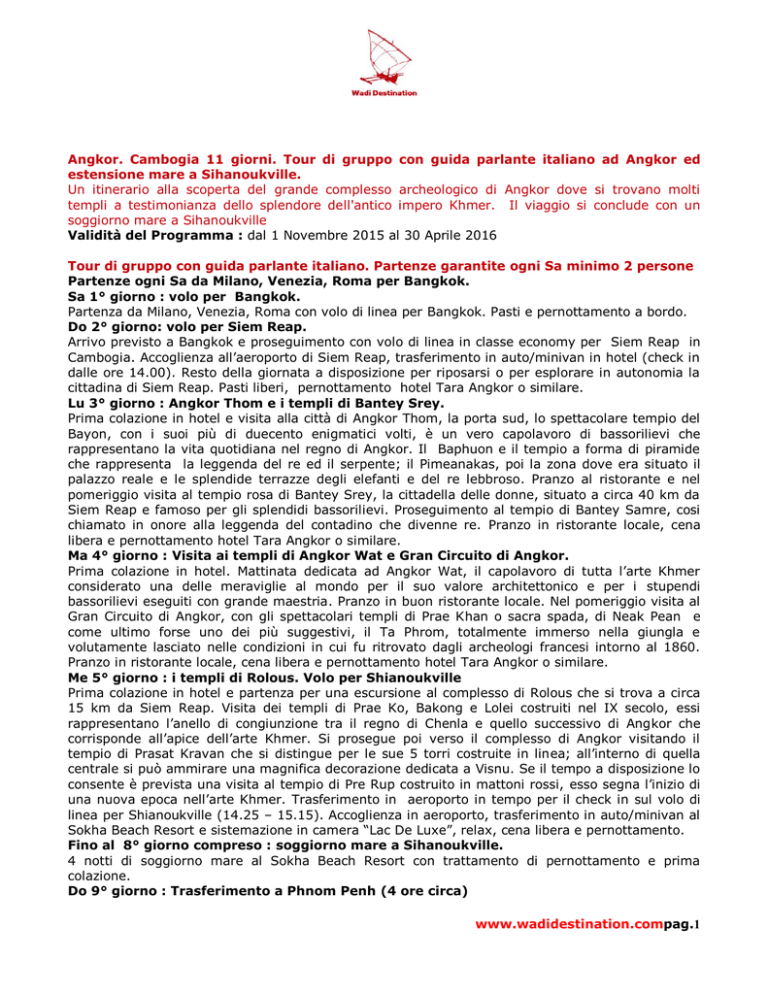 Wadi Destination

Angkor. Cambogia 11 giorni. Tour di gruppo con guida parlante italiano ad Angkor ed estensione mare a Sihanoukville.
Un itinerario alla scoperta del grande complesso archeologico di Angkor dove si trovano molti templi a testimonianza dello splendore dell'antico impero Khmer. Il viaggio si conclude con un soggiorno mare a Sihanoukville
Validità del Programma : dal 1 Novembre 2015 al 30 Aprile 2016

Tour di gruppo con guida parlante italiano. Partenze garantite ogni Sa minimo 2 persone
Partenze ogni Sa da Milano, Venezia, Roma per Bangkok.
Sa 1° giorno : volo per Bangkok.
Partenza da Milano, Venezia, Roma con volo di linea per Bangkok. Pasti e pernottamento a bordo.
Do 2° giorno: volo per Siem Reap.
Arrivo previsto a Bangkok e proseguimento con volo di linea in classe economy per Siem Reap in Cambogia. Accoglienza all'aeroporto di Siem Reap, trasferimento in auto/minivan in hotel (check in dalle ore 14.00). Resto della giornata a disposizione per riposarsi o per esplorare in autonomia la cittadina di Siem Reap. Pasti liberi, pernottamento hotel Tara Angkor o similare.
Lu 3° giorno : Angkor Thom e i templi di Bantey Srey.
Prima colazione in hotel e visita alla città di Angkor Thom, la porta sud, lo spettacolare tempio del Bayon, con i suoi più di duecento enigmatici volti, è un vero capolavoro di bassorilievi che rappresentano la vita quotidiana nel regno di Angkor. Il Baphuon e il tempio a forma di piramide che rappresenta la leggenda del re ed il serpente; il Pimeanakas, poi la zona dove era situato il palazzo reale e le splendide terrazze degli elefanti e del re lebbroso. Pranzo al ristorante e nel pomeriggio visita al tempio rosa di Bantey Srey, la cittadella delle donne, situato a circa 40 km da Siem Reap e famoso per gli splendidi bassorilievi. Proseguimento al tempio di Bantey Samre, così chiamato in onore alla leggenda del contadino che divenne re. Pranzo in ristorante locale, cena libera e pernottamento hotel Tara Angkor o similare.
Ma 4° giorno : Visita ai templi di Angkor Wat e Gran Circuito di Angkor.
Prima colazione in hotel. Mattinata dedicata ad Angkor Wat, il capolavoro di tutta l'arte Khmer considerato una delle meraviglie al mondo per il suo valore architettonico e per i stupendi bassorilievi eseguiti con grande maestria. Pranzo in buon ristorante locale. Nel pomeriggio visita al Gran Circuito di Angkor, con gli spettacolari templi di Prae Khan o sacra spada, di Neak Pean e come ultimo forse uno dei più suggestivi, il Ta Phrom, totalmente immerso nella giungla e volutamente lasciato nelle condizioni in cui fu ritrovato dagli archeologi francesi intorno al 1860. Pranzo in ristorante locale, cena libera e pernottamento hotel Tara Angkor o similare.
Me 5° giorno : i templi di Rolous. Volo per Shianoukville
Prima colazione in hotel e partenza per una escursione al complesso di Rolous che si trova a circa 15 km da Siem Reap. Visita dei templi di Prae Ko, Bakong e Lolei costruiti nel IX secolo, essi rappresentano l'anello di congiunzione tra il regno di Chenla e quello successivo di Angkor che corrisponde all'apice dell'arte Khmer. Si prosegue poi verso il complesso di Angkor visitando il tempio di Prasat Kravan che si distingue per le sue 5 torri costruite in linea; all'interno di quella centrale si può ammirare una magnifica decorazione dedicata a Visnu. Se il tempo a disposizione lo consente è prevista una visita al tempio di Pre Rup costruito in mattoni rossi, esso segna l'inizio di una nuova epoca nell'arte Khmer. Trasferimento in aeroporto in tempo per il check in sul volo di linea per Shianoukville (14.25 – 15.15). Accoglienza in aeroporto, trasferimento in auto/minivan al Sokha Beach Resort e sistemazione in camera "Lac De Luxe", relax, cena libera e pernottamento.
Fino al 8° giorno compreso : soggiorno mare a Sihanoukville.
4 notti di soggiorno mare al Sokha Beach Resort con trattamento di pernottamento e prima colazione.
Do 9° giorno : Trasferimento a Phnom Penh (4 ore circa)

www.wadidestination.compag.1